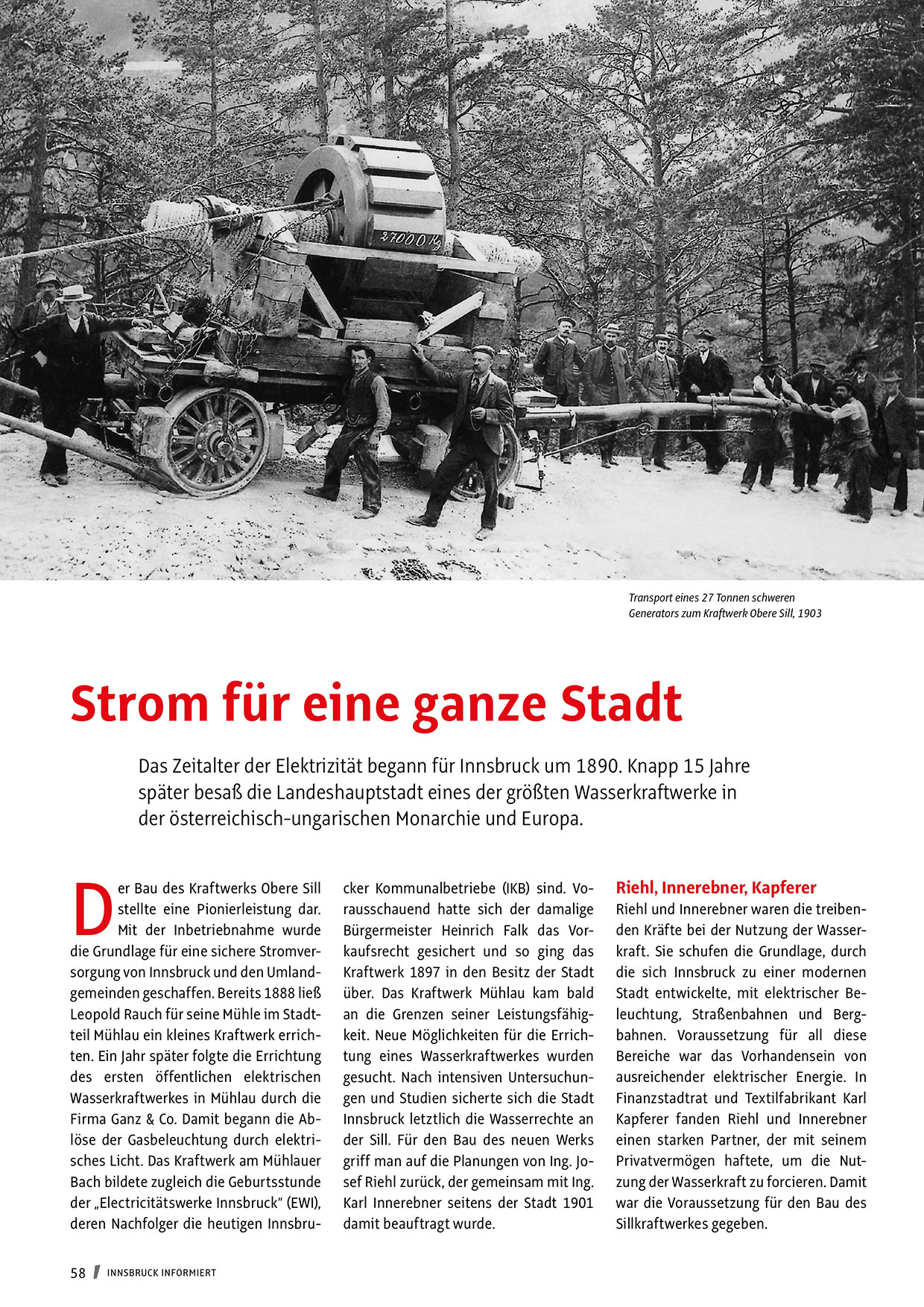 27000 Kg

Transport eines 27 Tonnen schweren Generators zum Kraftwerk Obere Sill, 1903

Strom für eine ganze Stadt

Das Zeitalter der Elektrizität begann für Innsbruck um 1890. Knapp 15 Jahre später besaß die Landeshauptstadt eines der größten Wasserkraftwerke in der österreichisch-ungarischen Monarchie und Europa.

Der Bau des Kraftwerks Obere Sill stellte eine Pionierleistung dar. Mit der Inbetriebnahme wurde die Grundlage für eine sichere Stromversorgung von Innsbruck und den Umlandgemeinden geschaffen. Bereits 1888 ließ Leopold Rauch für seine Mühle im Stadtteil Mühlau ein kleines Kraftwerk errichten. Ein Jahr später folgte die Errichtung des ersten öffentlichen elektrischen Wasserkraftwerkes in Mühlau durch die Firma Ganz & Co. Damit begann die Ablöse der Gasbeleuchtung durch elektrisches Licht. Das Kraftwerk am Mühlauer Bach bildete zugleich die Geburtsstunde der „Electricitätswerke Innsbruck" (EWI), deren Nachfolger die heutigen Innsbrucker Kommunalbetriebe (IKB) sind. Vorausschauend hatte sich der damalige Bürgermeister Heinrich Falk das Vorkaufsrecht gesichert und so ging das Kraftwerk 1897 in den Besitz der Stadt über. Das Kraftwerk Mühlau kam bald an die Grenzen seiner Leistungsfähigkeit. Neue Möglichkeiten für die Errichtung eines Wasserkraftwerkes wurden gesucht. Nach intensiven Untersuchungen und Studien sicherte sich die Stadt Innsbruck letztlich die Wasserrechte an der Sill. Für den Bau des neuen Werks griff man auf die Planungen von Ing. Josef Riehl zurück, der gemeinsam mit Ing. Karl Innerebner seitens der Stadt 1901 damit beauftragt wurde.

Riehl, Innerebner, Kapferer

Riehl und Innerebner waren die treibenden Kräfte bei der Nutzung der Wasserkraft. Sie schufen die Grundlage, durch die sich Innsbruck zu einer modernen Stadt entwickelte, mit elektrischer Beleuchtung, Straßenbahnen und Bergbahnen. Voraussetzung für all diese Bereiche war das Vorhandensein von ausreichender elektrischer Energie. In Finanzstadtrat und Textilfabrikant Karl Kapferer fanden Riehl und Innerebner einen starken Partner, der mit seinem Privatvermögen haftete, um die Nutzung der Wasserkraft zu forcieren. Damit war die Voraussetzung für den Bau des Sillkraftwerkes gegeben.

58 / INNSBRUCK INFORMIERT